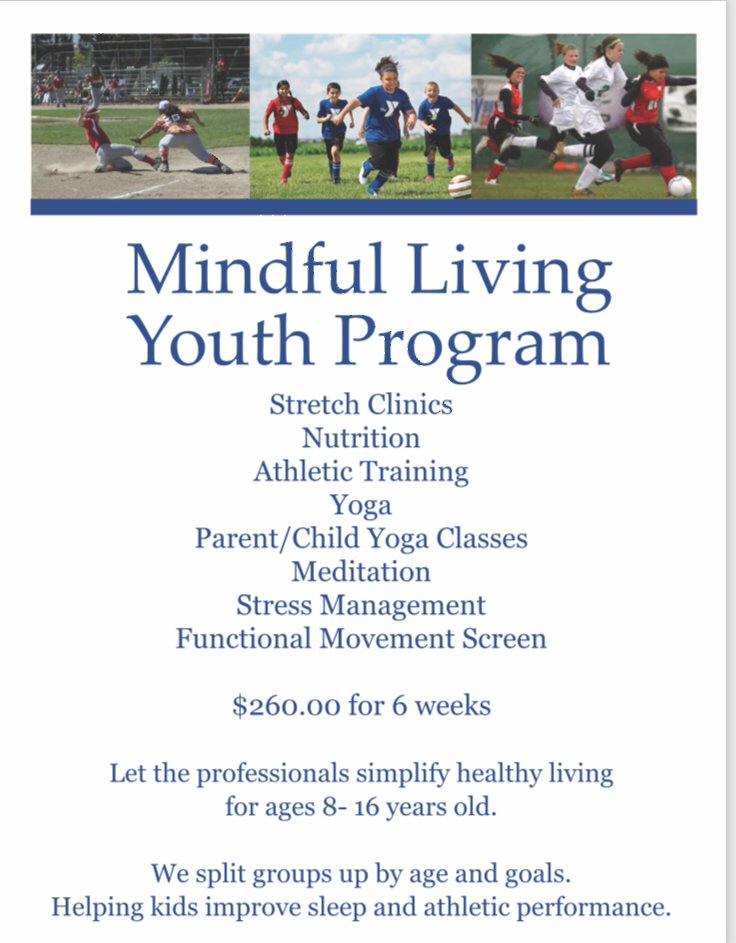 Mindful Living Youth Program

Stretch Clinics
Nutrition
Athletic Training
Yoga
Parent/Child Yoga Classes
Meditation
Stress Management
Functional Movement Screen

\$260.00 for 6 weeks

Let the professionals simplify healthy living for ages 8- 16 years old.

We split groups up by age and goals.
Helping kids improve sleep and athletic performance.